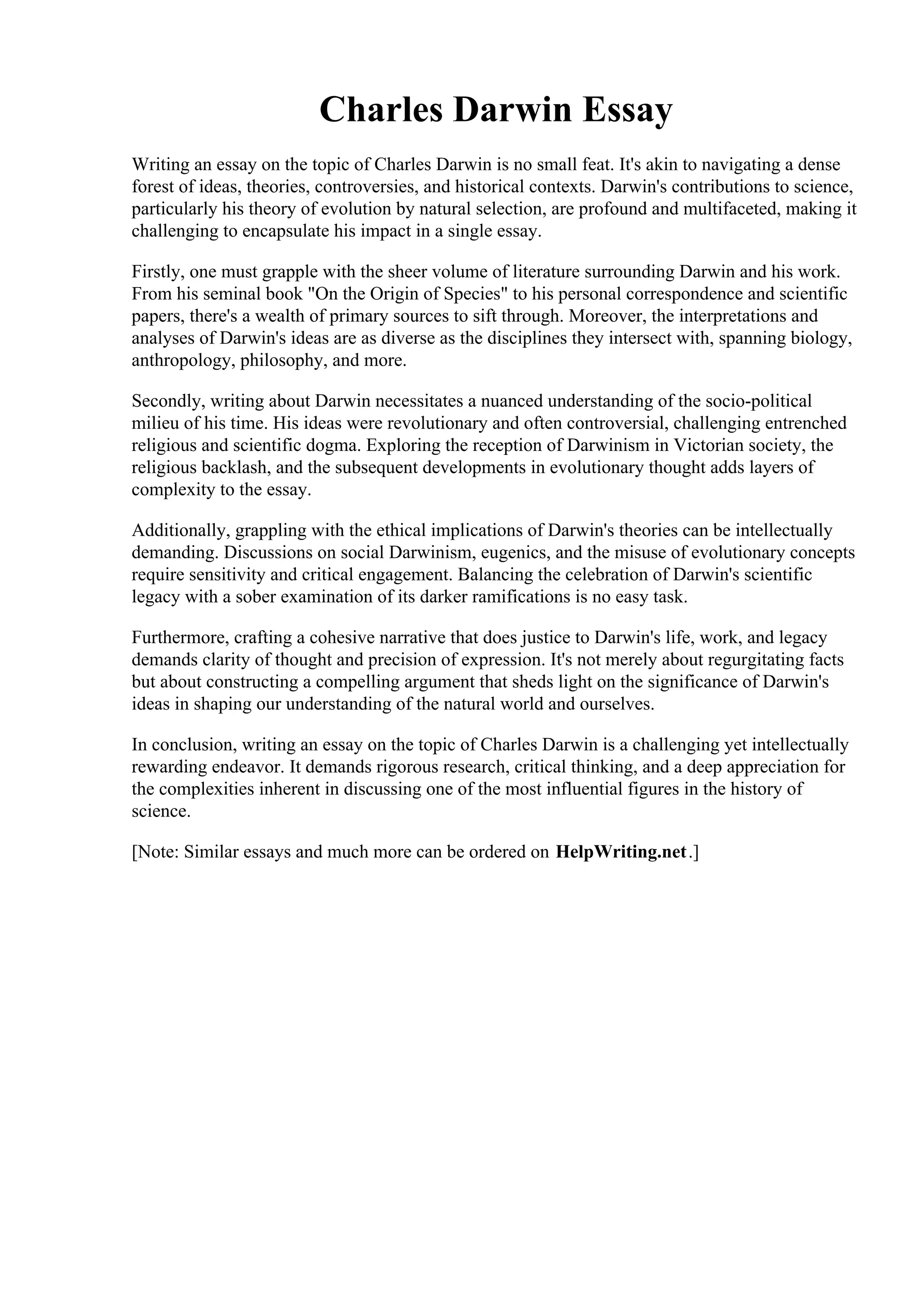 Charles Darwin Essay

Writing an essay on the topic of Charles Darwin is no small feat. It's akin to navigating a dense forest of ideas, theories, controversies, and historical contexts. Darwin's contributions to science, particularly his theory of evolution by natural selection, are profound and multifaceted, making it challenging to encapsulate his impact in a single essay.

Firstly, one must grapple with the sheer volume of literature surrounding Darwin and his work. From his seminal book "On the Origin of Species" to his personal correspondence and scientific papers, there's a wealth of primary sources to sift through. Moreover, the interpretations and analyses of Darwin's ideas are as diverse as the disciplines they intersect with, spanning biology, anthropology, philosophy, and more.

Secondly, writing about Darwin necessitates a nuanced understanding of the socio-political milieu of his time. His ideas were revolutionary and often controversial, challenging entrenched religious and scientific dogma. Exploring the reception of Darwinism in Victorian society, the religious backlash, and the subsequent developments in evolutionary thought adds layers of complexity to the essay.

Additionally, grappling with the ethical implications of Darwin's theories can be intellectually demanding. Discussions on social Darwinism, eugenics, and the misuse of evolutionary concepts require sensitivity and critical engagement. Balancing the celebration of Darwin's scientific legacy with a sober examination of its darker ramifications is no easy task.

Furthermore, crafting a cohesive narrative that does justice to Darwin's life, work, and legacy demands clarity of thought and precision of expression. It's not merely about regurgitating facts but about constructing a compelling argument that sheds light on the significance of Darwin's ideas in shaping our understanding of the natural world and ourselves.

In conclusion, writing an essay on the topic of Charles Darwin is a challenging yet intellectually rewarding endeavor. It demands rigorous research, critical thinking, and a deep appreciation for the complexities inherent in discussing one of the most influential figures in the history of science.

[Note: Similar essays and much more can be ordered on HelpWriting.net.]